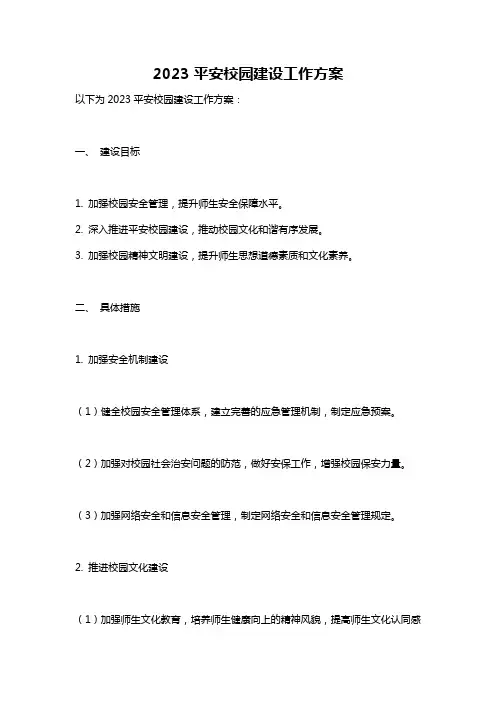 2023 平安校园建设工作方案

以下为 2023 平安校园建设工作方案：

一、 建设目标

1. 加强校园安全管理，提升师生安全保障水平。

2. 深入推进平安校园建设，推动校园文化和谐有序发展。

3. 加强校园精神文明建设，提升师生思想道德素质和文化素养。

二、 具体措施

1. 加强安全机制建设

（1）健全校园安全管理体系，建立完善的应急管理机制，制定应急预案。

（2）加强对校园社会治安问题的防范，做好安保工作，增强校园保安力量。

（3）加强网络安全和信息安全管理，制定网络安全和信息安全管理规定。

2. 推进校园文化建设

（1）加强师生文化教育，培养师生健康向上的精神风貌，提高师生文化认同感